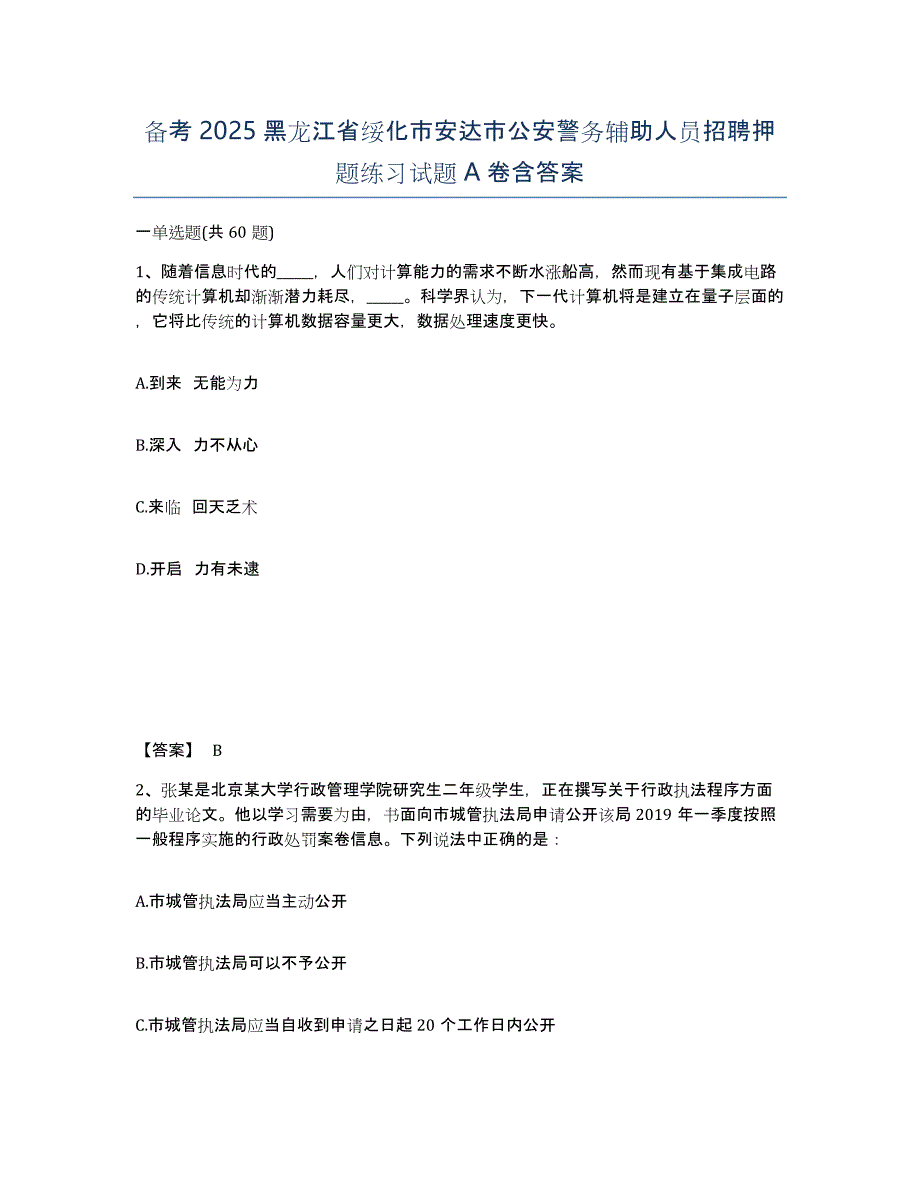 备考 2025 黑龙江省绥化市安达市公安警务辅助人员招聘押题练习试题 A 卷含答案

一单选题(共 60 题)

1、随着信息时代的_____，人们对计算能力的需求不断水涨船高，然而现有基于集成电路的传统计算机却渐渐潜力耗尽，_____。科学界认为，下一代计算机将是建立在量子层面的，它将比传统的计算机数据容量更大，数据处理速度更快。

A.到来 无能为力

B.深入 力不从心

C.来临 回天乏术

D.开启 力有未逮

【答案】 B

2、张某是北京某大学行政管理学院研究生二年级学生，正在撰写关于行政执法程序方面的毕业论文。他以学习需要为由，书面向市城管执法局申请公开该局 2019 年一季度按照一般程序实施的行政处罚案卷信息。下列说法中正确的是：

A.市城管执法局应当主动公开

B.市城管执法局可以不予公开

C.市城管执法局应当自收到申请之日起 20 个工作日内公开